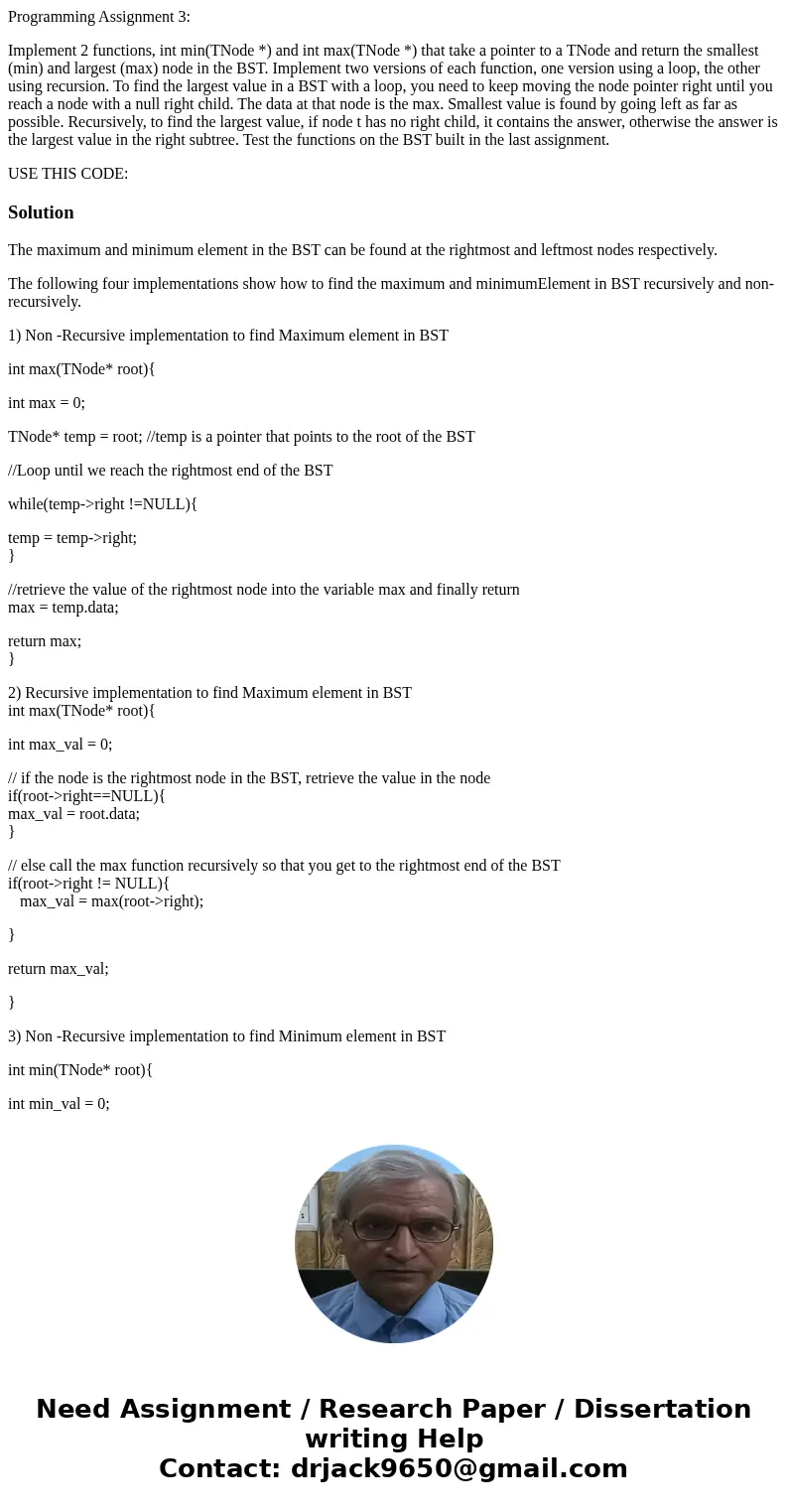 Programming Assignment 3:

Implement 2 functions, int min(TNode *) and int max(TNode *) that take a pointer to a TNode and return the smallest (min) and largest (max) node in the BST. Implement two versions of each function, one version using a loop, the other using recursion. To find the largest value in a BST with a loop, you need to keep moving the node pointer right until you reach a node with a null right child. The data at that node is the max. Smallest value is found by going left as far as possible. Recursively, to find the largest value, if node t has no right child, it contains the answer, otherwise the answer is the largest value in the right subtree. Test the functions on the BST built in the last assignment.

USE THIS CODE:

Solution

The maximum and minimum element in the BST can be found at the rightmost and leftmost nodes respectively.

The following four implementations show how to find the maximum and minimumElement in BST recursively and non-recursively.

1) Non -Recursive implementation to find Maximum element in BST

int max(TNode* root){

int max = 0;

TNode* temp = root; //temp is a pointer that points to the root of the BST

//Loop until we reach the rightmost end of the BST

while(temp->right !=NULL){

temp = temp->right;
}

//retrieve the value of the rightmost node into the variable max and finally return
max = temp.data;

return max;
}

2) Recursive implementation to find Maximum element in BST
int max(TNode* root){

int max_val = 0;

// if the node is the rightmost node in the BST, retrieve the value in the node
if(root->right==NULL){
max_val = root.data;
}

// else call the max function recursively so that you get to the rightmost end of the BST
if(root->right != NULL){
max_val = max(root->right);

}

return max_val;

}

3) Non -Recursive implementation to find Minimum element in BST

int min(TNode* root){

int min_val = 0;

Need Assignment / Research Paper / Dissertation writing Help
Contact: drjack9650@gmail.com